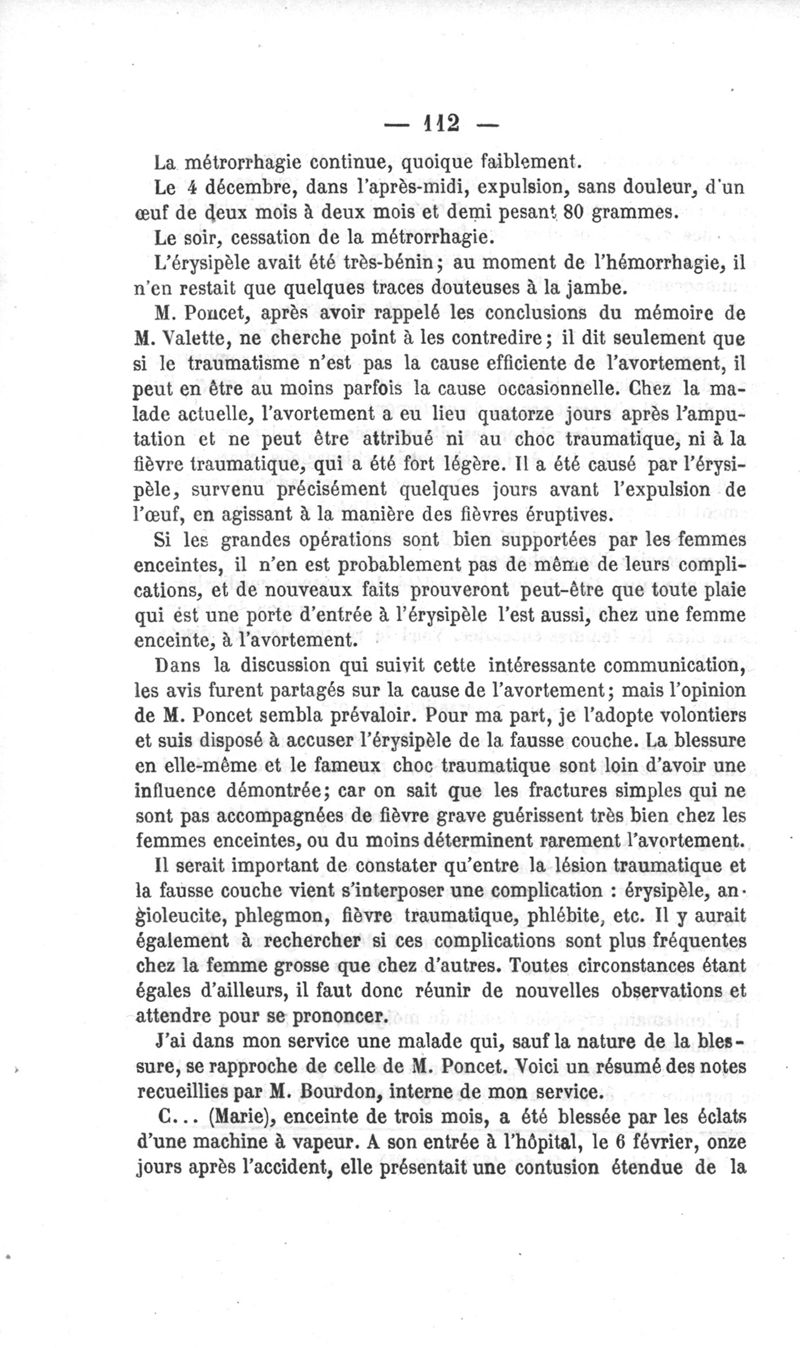 — 112 —

La métrorrhagie continue, quoique faiblement.

Le 4 décembre, dans l'après-midi, expulsion, sans douleur, d'un œuf de deux mois à deux mois et demi pesant 80 grammes.

Le soir, cessation de la métrorrhagie.

L'érysipèle avait été très-bénin; au moment de l'hémorrhagie, il n'en restait que quelques traces douteuses à la jambe.

M. Poncet, après avoir rappelé les conclusions du mémoire de M. Valette, ne cherche point à les contredire; il dit seulement que si le traumatisme n'est pas la cause efficiente de l'avortement, il peut en être au moins parfois la cause occasionnelle. Chez la malade actuelle, l'avortement a eu lieu quatorze jours après l'amputation et ne peut être attribué ni au choc traumatique, ni à la fièvre traumatique, qui a été fort légère. Il a été causé par l'érysipèle, survenu précisément quelques jours avant l'expulsion de l'œuf, en agissant à la manière des fièvres éruptives.

Si les grandes opérations sont bien supportées par les femmes enceintes, il n'en est probablement pas de même de leurs complications, et de nouveaux faits prouveront peut-être que toute plaie qui est une porte d'entrée à l'érysipèle l'est aussi, chez une femme enceinte, à l'avortement.

Dans la discussion qui suivit cette intéressante communication, les avis furent partagés sur la cause de l'avortement; mais l'opinion de M. Poncet sembla prévaloir. Pour ma part, je l'adopte volontiers et suis disposé à accuser l'érysipèle de la fausse couche. La blessure en elle-même et le fameux choc traumatique sont loin d'avoir une influence démontrée; car on sait que les fractures simples qui ne sont pas accompagnées de fièvre grave guérissent très bien chez les femmes enceintes, ou du moins déterminent rarement l'avortement.

Il serait important de constater qu'entre la lésion traumatique et la fausse couche vient s'interposer une complication : érysipèle, angioleucite, phlegmon, fièvre traumatique, phlébite, etc. Il y aurait également à rechercher si ces complications sont plus fréquentes chez la femme grosse que chez d'autres. Toutes circonstances étant égales d'ailleurs, il faut donc réunir de nouvelles observations et attendre pour se prononcer.

J'ai dans mon service une malade qui, sauf la nature de la blessure, se rapproche de celle de M. Poncet. Voici un résumé des notes recueillies par M. Bourdon, interne de mon service.

C... (Marie), enceinte de trois mois, a été blessée par les éclats d'une machine à vapeur. A son entrée à l'hôpital, le 6 février, onze jours après l'accident, elle présentait une contusion étendue de la